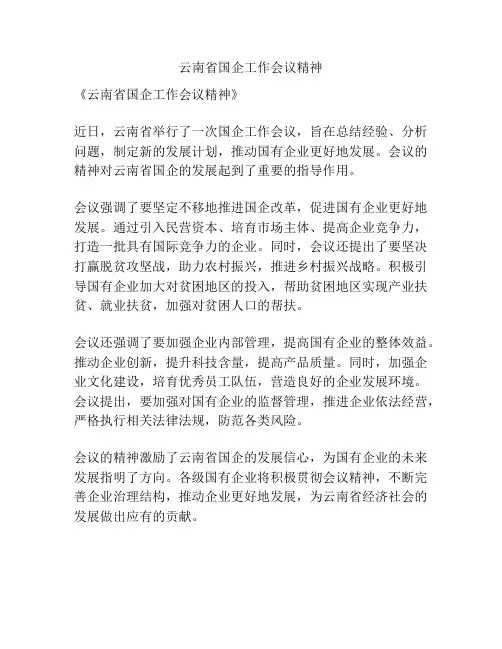 云南省国企工作会议精神

《云南省国企工作会议精神》

近日，云南省举行了一次国企工作会议，旨在总结经验、分析问题，制定新的发展计划，推动国有企业更好地发展。会议的精神对云南省国企的发展起到了重要的指导作用。

会议强调了要坚定不移地推进国企改革，促进国有企业更好地发展。通过引入民营资本、培育市场主体、提高企业竞争力，打造一批具有国际竞争力的企业。同时，会议还提出了要坚决打赢脱贫攻坚战，助力农村振兴，推进乡村振兴战略。积极引导国有企业加大对贫困地区的投入，帮助贫困地区实现产业扶贫、就业扶贫，加强对贫困人口的帮扶。

会议还强调了要加强企业内部管理，提高国有企业的整体效益。推动企业创新，提升科技含量，提高产品质量。同时，加强企业文化建设，培育优秀员工队伍，营造良好的企业发展环境。会议提出，要加强对国有企业的监督管理，推进企业依法经营，严格执行相关法律法规，防范各类风险。

会议的精神激励了云南省国企的发展信心，为国有企业的未来发展指明了方向。各级国有企业将积极贯彻会议精神，不断完善企业治理结构，推动企业更好地发展，为云南省经济社会的发展做出应有的贡献。